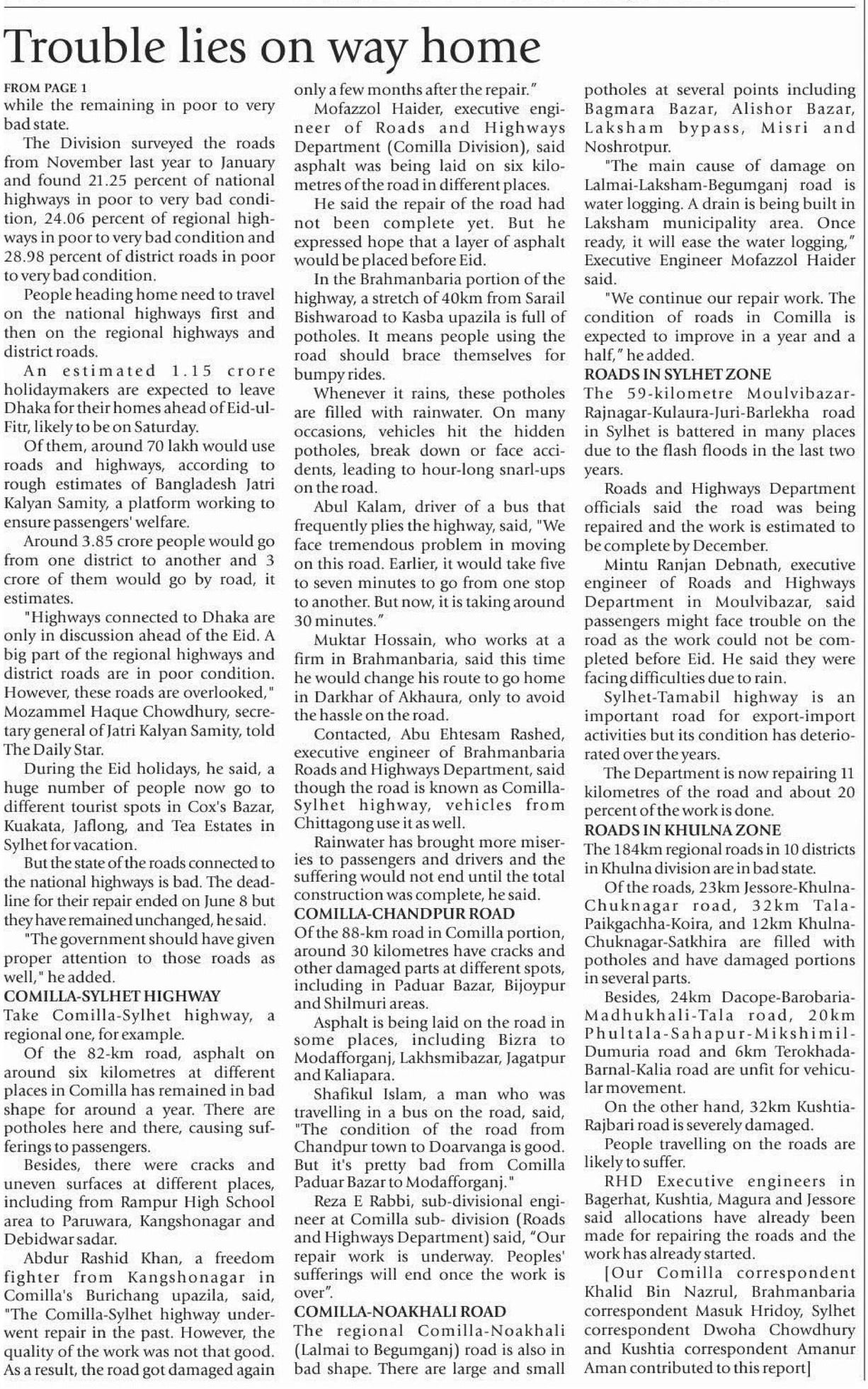 Trouble lies on way home

FROM PAGE 1
while the remaining in poor to very bad state.

The Division surveyed the roads from November last year to January and found 21.25 percent of national highways in poor to very bad condition, 24.06 percent of regional highways in poor to very bad condition and 28.98 percent of district roads in poor to very bad condition.

People heading home need to travel on the national highways first and then on the regional highways and district roads.

An estimated 1.15 crore holidaymakers are expected to leave Dhaka for their homes ahead of Eid-ul-Fitr, likely to be on Saturday.

Of them, around 70 lakh would use roads and highways, according to rough estimates of Bangladesh Jatri Kalyan Samity, a platform working to ensure passengers' welfare.

Around 3.85 crore people would go from one district to another and 3 crore of them would go by road, it estimates.

"Highways connected to Dhaka are only in discussion ahead of the Eid. A big part of the regional highways and district roads are in poor condition. However, these roads are overlooked," Mozammel Haque Chowdhury, secretary general of Jatri Kalyan Samity, told The Daily Star.

During the Eid holidays, he said, a huge number of people now go to different tourist spots in Cox's Bazar, Kuakata, Jaflong, and Tea Estates in Sylhet for vacation.

But the state of the roads connected to the national highways is bad. The deadline for their repair ended on June 8 but they have remained unchanged, he said.

"The government should have given proper attention to those roads as well," he added.

COMILLA-SYLHET HIGHWAY
Take Comilla-Sylhet highway, a regional one, for example.

Of the 82-km road, asphalt on around six kilometres at different places in Comilla has remained in bad shape for around a year. There are potholes here and there, causing sufferings to passengers.

Besides, there were cracks and uneven surfaces at different places, including from Rampur High School area to Paruwara, Kangshonagar and Debidwar sadar.

Abdur Rashid Khan, a freedom fighter from Kangshonagar in Comilla's Burichang upazila, said, "The Comilla-Sylhet highway underwent repair in the past. However, the quality of the work was not that good. As a result, the road got damaged again only a few months after the repair."

Mofazzol Haider, executive engineer of Roads and Highways Department (Comilla Division), said asphalt was being laid on six kilometres of the road in different places.

He said the repair of the road had not been complete yet. But he expressed hope that a layer of asphalt would be placed before Eid.

In the Brahmanbaria portion of the highway, a stretch of 40km from Sarail Bishwaroad to Kasba upazila is full of potholes. It means people using the road should brace themselves for bumpy rides.

Whenever it rains, these potholes are filled with rainwater. On many occasions, vehicles hit the hidden potholes, break down or face accidents, leading to hour-long snarl-ups on the road.

Abul Kalam, driver of a bus that frequently plies the highway, said, "We face tremendous problem in moving on this road. Earlier, it would take five to seven minutes to go from one stop to another. But now, it is taking around 30 minutes."

Muktar Hossain, who works at a firm in Brahmanbaria, said this time he would change his route to go home in Darkhar of Akhaura, only to avoid the hassle on the road.

Contacted, Abu Ehtesam Rashed, executive engineer of Brahmanbaria Roads and Highways Department, said though the road is known as Comilla-Sylhet highway, vehicles from Chittagong use it as well.

Rainwater has brought more miseries to passengers and drivers and the suffering would not end until the total construction was complete, he said.

COMILLA-CHANDPUR ROAD
Of the 88-km road in Comilla portion, around 30 kilometres have cracks and other damaged parts at different spots, including in Paduar Bazar, Bijoypur and Shilmuri areas.

Asphalt is being laid on the road in some places, including Bizra to Modafforganj, Lakhsmibazar, Jagatpur and Kaliapara.

Shafikul Islam, a man who was travelling in a bus on the road, said, "The condition of the road from Chandpur town to Doarvanga is good. But it's pretty bad from Comilla Paduar Bazar to Modafforganj."

Reza E Rabbi, sub-divisional engineer at Comilla sub- division (Roads and Highways Department) said, "Our repair work is underway. Peoples' sufferings will end once the work is over".

COMILLA-NOAKHALI ROAD
The regional Comilla-Noakhali (Lalmai to Begumganj) road is also in bad shape. There are large and small potholes at several points including Bagmara Bazar, Alishor Bazar, Laksham bypass, Misri and Noshrotpur.

"The main cause of damage on Lalmai-Laksham-Begumganj road is water logging. A drain is being built in Laksham municipality area. Once ready, it will ease the water logging," Executive Engineer Mofazzol Haider said.

"We continue our repair work. The condition of roads in Comilla is expected to improve in a year and a half," he added.

ROADS IN SYLHET ZONE
The 59-kilometre Moulvibazar-Rajnagar-Kulaura-Juri-Barlekha road in Sylhet is battered in many places due to the flash floods in the last two years.

Roads and Highways Department officials said the road was being repaired and the work is estimated to be complete by December.

Mintu Ranjan Debnath, executive engineer of Roads and Highways Department in Moulvibazar, said passengers might face trouble on the road as the work could not be completed before Eid. He said they were facing difficulties due to rain.

Sylhet-Tamabil highway is an important road for export-import activities but its condition has deteriorated over the years.

The Department is now repairing 11 kilometres of the road and about 20 percent of the work is done.

ROADS IN KHULNA ZONE
The 184km regional roads in 10 districts in Khulna division are in bad state.

Of the roads, 23km Jessore-Khulna-Chuknagar road, 32km Tala-Paikgachha-Koira, and 12km Khulna-Chuknagar-Satkhira are filled with potholes and have damaged portions in several parts.

Besides, 24km Dacope-Barobaria-Madhukhali-Tala road, 20km Phultala-Sahapur-Mikshimil-Dumuria road and 6km Terokhada-Barnal-Kalia road are unfit for vehicular movement.

On the other hand, 32km Kushtia-Rajbari road is severely damaged.

People travelling on the roads are likely to suffer.

RHD Executive engineers in Bagerhat, Kushtia, Magura and Jessore said allocations have already been made for repairing the roads and the work has already started.

[Our Comilla correspondent Khalid Bin Nazrul, Brahmanbaria correspondent Masuk Hridoy, Sylhet correspondent Dwoha Chowdhury and Kushtia correspondent Amanur Aman contributed to this report]